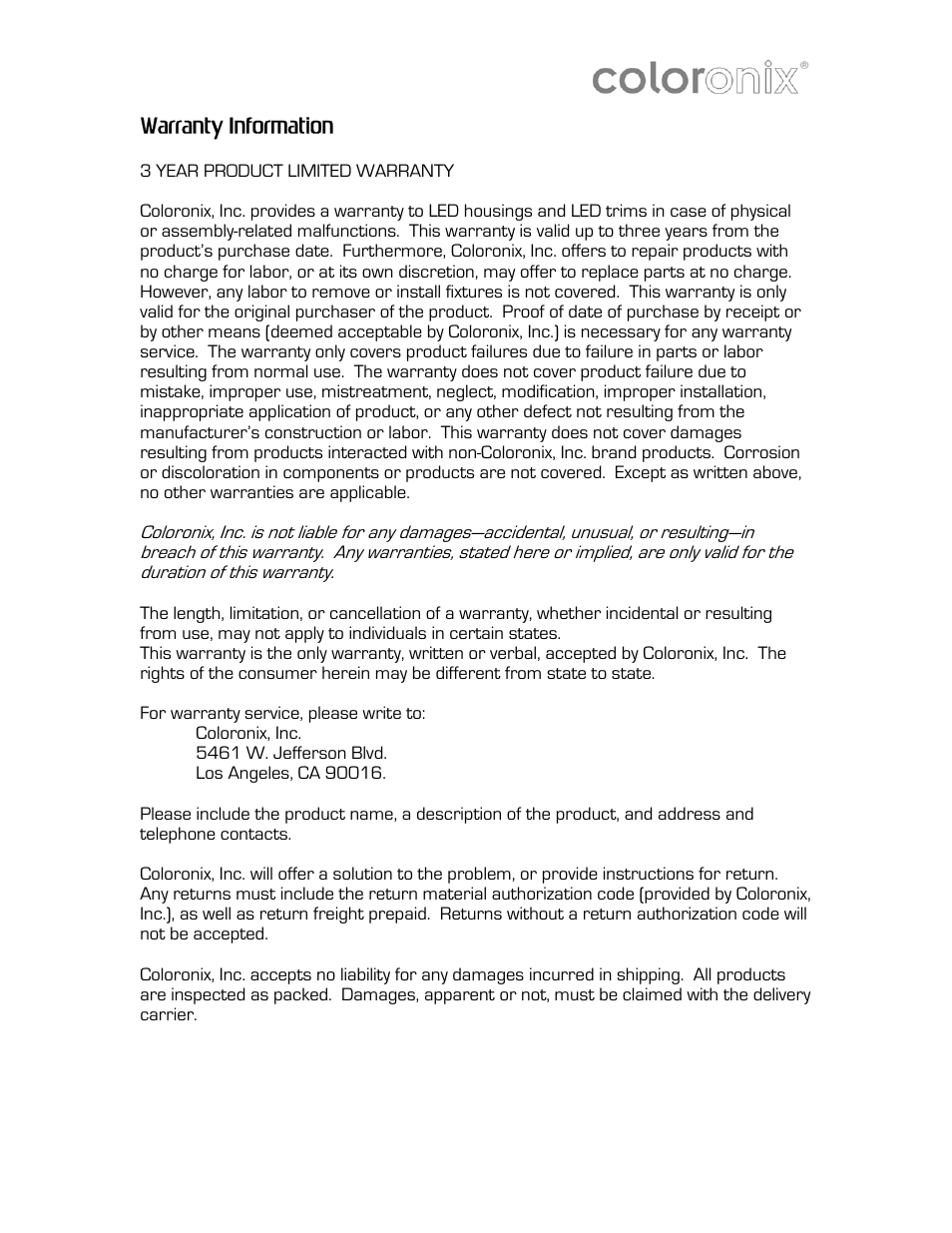 coloronix®

Warranty Information

3 YEAR PRODUCT LIMITED WARRANTY

Coloronix, Inc. provides a warranty to LED housings and LED trims in case of physical or assembly-related malfunctions. This warranty is valid up to three years from the product's purchase date. Furthermore, Coloronix, Inc. offers to repair products with no charge for labor, or at its own discretion, may offer to replace parts at no charge. However, any labor to remove or install fixtures is not covered. This warranty is only valid for the original purchaser of the product. Proof of date of purchase by receipt or by other means (deemed acceptable by Coloronix, Inc.) is necessary for any warranty service. The warranty only covers product failures due to failure in parts or labor resulting from normal use. The warranty does not cover product failure due to mistake, improper use, mistreatment, neglect, modification, improper installation, inappropriate application of product, or any other defect not resulting from the manufacturer's construction or labor. This warranty does not cover damages resulting from products interacted with non-Coloronix, Inc. brand products. Corrosion or discoloration in components or products are not covered. Except as written above, no other warranties are applicable.

Coloronix, Inc. is not liable for any damages—accidental, unusual, or resulting—in breach of this warranty. Any warranties, stated here or implied, are only valid for the duration of this warranty.

The length, limitation, or cancellation of a warranty, whether incidental or resulting from use, may not apply to individuals in certain states.
This warranty is the only warranty, written or verbal, accepted by Coloronix, Inc. The rights of the consumer herein may be different from state to state.

For warranty service, please write to:
Coloronix, Inc.
5461 W. Jefferson Blvd.
Los Angeles, CA 90016.

Please include the product name, a description of the product, and address and telephone contacts.

Coloronix, Inc. will offer a solution to the problem, or provide instructions for return. Any returns must include the return material authorization code (provided by Coloronix, Inc.), as well as return freight prepaid. Returns without a return authorization code will not be accepted.

Coloronix, Inc. accepts no liability for any damages incurred in shipping. All products are inspected as packed. Damages, apparent or not, must be claimed with the delivery carrier.